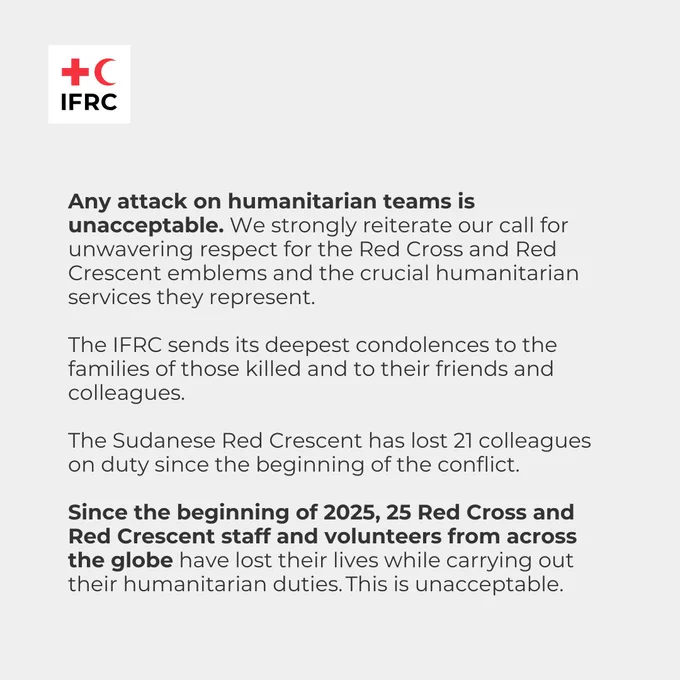 IFRC

Any attack on humanitarian teams is unacceptable. We strongly reiterate our call for unwavering respect for the Red Cross and Red Crescent emblems and the crucial humanitarian services they represent.

The IFRC sends its deepest condolences to the families of those killed and to their friends and colleagues.

The Sudanese Red Crescent has lost 21 colleagues on duty since the beginning of the conflict.

Since the beginning of 2025, 25 Red Cross and Red Crescent staff and volunteers from across the globe have lost their lives while carrying out their humanitarian duties. This is unacceptable.